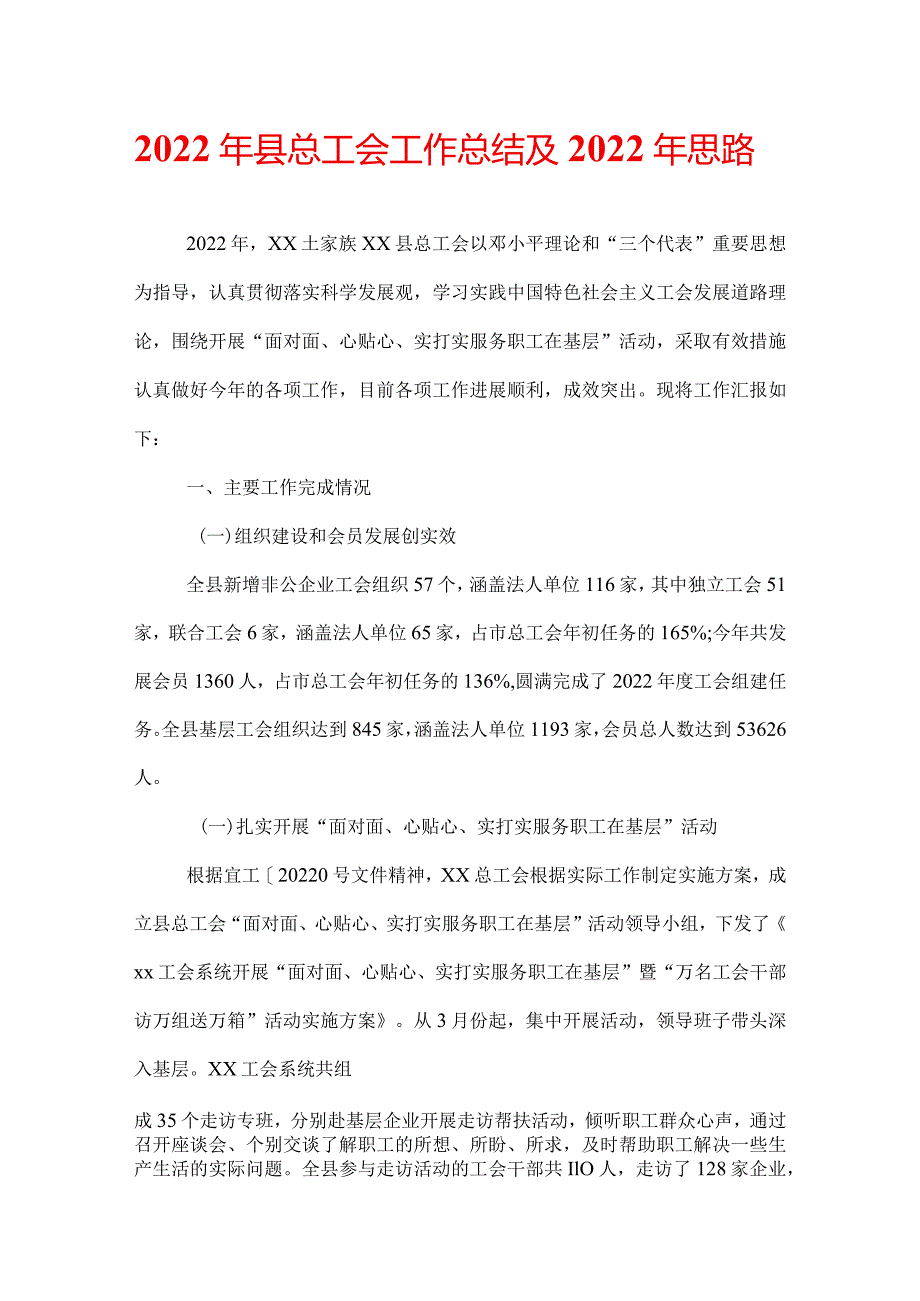 2022年县总工会工作总结及2022年思路

2022年，XX土家族XX县总工会以邓小平理论和“三个代表”重要思想为指导，认真贯彻落实科学发展观，学习实践中国特色社会主义工会发展道路理论，围绕开展“面对面、心贴心、实打实服务职工在基层”活动，采取有效措施认真做好今年的各项工作，目前各项工作进展顺利，成效突出。现将工作汇报如下：

一、主要工作完成情况

(一)组织建设和会员发展创实效

全县新增非公企业工会组织57个，涵盖法人单位116家，其中独立工会51家，联合工会6家，涵盖法人单位65家，占市总工会年初任务的165%;今年共发展会员1360人，占市总工会年初任务的136%,圆满完成了2022年度工会组建任务。全县基层工会组织达到845家，涵盖法人单位1193家，会员总人数达到53626人。

(一)扎实开展“面对面、心贴心、实打实服务职工在基层”活动

根据宜工〔20220号文件精神，XX总工会根据实际工作制定实施方案，成立县总工会“面对面、心贴心、实打实服务职工在基层”活动领导小组，下发了《xx工会系统开展“面对面、心贴心、实打实服务职工在基层”暨“万名工会干部访万组送万箱”活动实施方案》。从3月份起，集中开展活动，领导班子带头深入基层。XX工会系统共组

成35个走访专班，分别赴基层企业开展走访帮扶活动，倾听职工群众心声，通过召开座谈会、个别交谈了解职工的所想、所盼、所求，及时帮助职工解决一些生产生活的实际问题。全县参与走访活动的工会干部共IlO人，走访了128家企业，